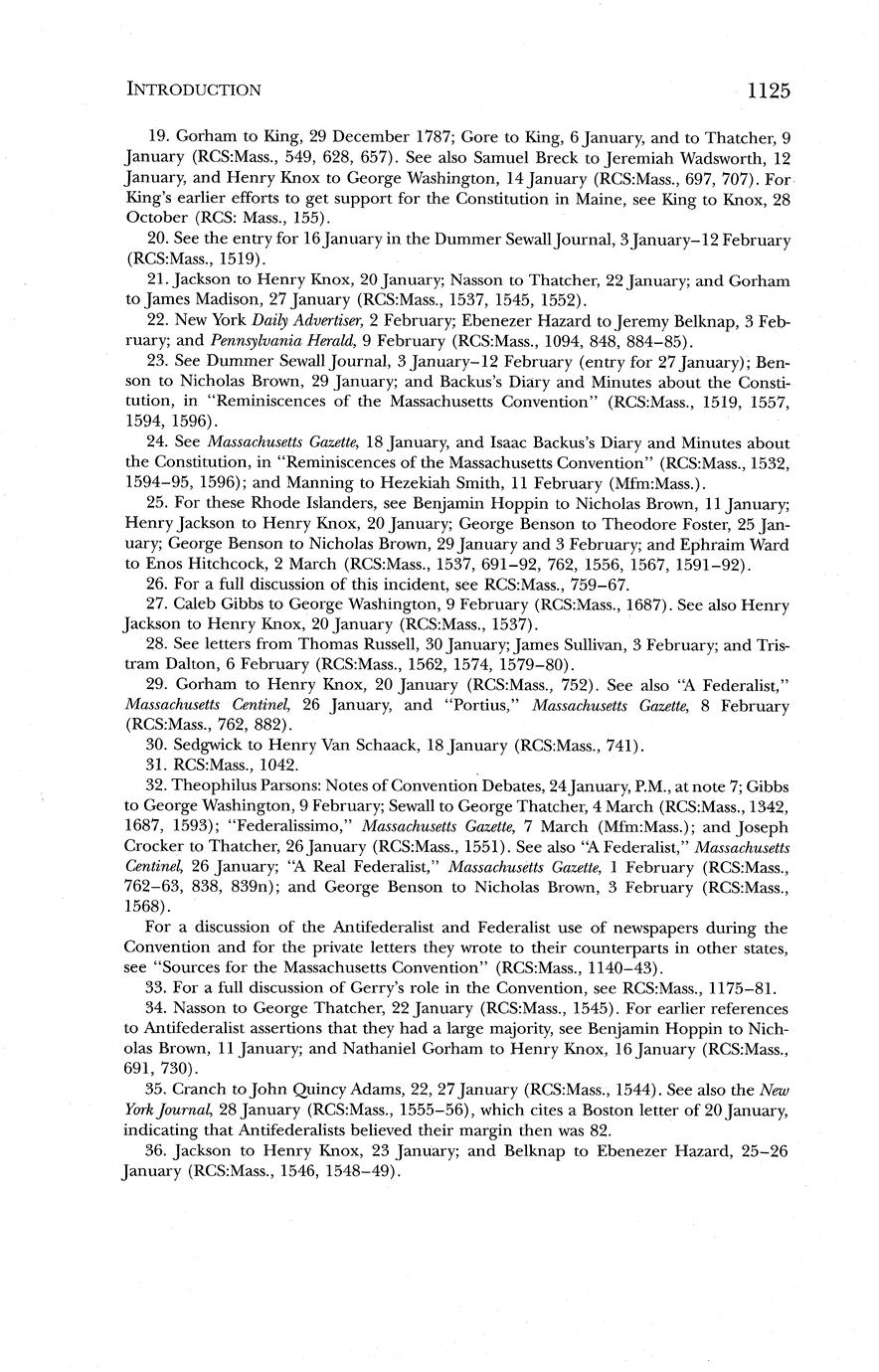 INTRODUCTION 1125

19. Gorham to King, 29 December 1787; Gore to King, 6 January, and to Thatcher, 9 January (RCS:Mass., 549, 628, 657). See also Samuel Breck to Jeremiah Wadsworth, 12 January, and Henry Knox to George Washington, 14 January (RCS:Mass., 697, 707). For King's earlier efforts to get support for the Constitution in Maine, see King to Knox, 28 October (RCS: Mass., 155).

20. See the entry for 16 January in the Dummer Sewall Journal, 3 January–12 February (RCS:Mass., 1519).

21. Jackson to Henry Knox, 20 January; Nasson to Thatcher, 22 January; and Gorham to James Madison, 27 January (RCS:Mass., 1537, 1545, 1552).

22. New York Daily Advertiser, 2 February; Ebenezer Hazard to Jeremy Belknap, 3 February; and Pennsylvania Herald, 9 February (RCS:Mass., 1094, 848, 884–85).

23. See Dummer Sewall Journal, 3 January–12 February (entry for 27 January); Benson to Nicholas Brown, 29 January; and Backus's Diary and Minutes about the Constitution, in "Reminiscences of the Massachusetts Convention" (RCS:Mass., 1519, 1557, 1594, 1596).

24. See Massachusetts Gazette, 18 January, and Isaac Backus's Diary and Minutes about the Constitution, in "Reminiscences of the Massachusetts Convention" (RCS:Mass., 1532, 1594–95, 1596); and Manning to Hezekiah Smith, 11 February (Mfm:Mass.).

25. For these Rhode Islanders, see Benjamin Hoppin to Nicholas Brown, 11 January; Henry Jackson to Henry Knox, 20 January; George Benson to Theodore Foster, 25 January; George Benson to Nicholas Brown, 29 January and 3 February; and Ephraim Ward to Enos Hitchcock, 2 March (RCS:Mass., 1537, 691–92, 762, 1556, 1567, 1591–92).

26. For a full discussion of this incident, see RCS:Mass., 759–67.

27. Caleb Gibbs to George Washington, 9 February (RCS:Mass., 1687). See also Henry Jackson to Henry Knox, 20 January (RCS:Mass., 1537).

28. See letters from Thomas Russell, 30 January; James Sullivan, 3 February; and Tristram Dalton, 6 February (RCS:Mass., 1562, 1574, 1579–80).

29. Gorham to Henry Knox, 20 January (RCS:Mass., 752). See also "A Federalist," Massachusetts Centinel, 26 January, and "Portius," Massachusetts Gazette, 8 February (RCS:Mass., 762, 882).

30. Sedgwick to Henry Van Schaack, 18 January (RCS:Mass., 741).

31. RCS:Mass., 1042.

32. Theophilus Parsons: Notes of Convention Debates, 24 January, P.M., at note 7; Gibbs to George Washington, 9 February; Sewall to George Thatcher, 4 March (RCS:Mass., 1342, 1687, 1593); "Federalissimo," Massachusetts Gazette, 7 March (Mfm:Mass.); and Joseph Crocker to Thatcher, 26 January (RCS:Mass., 1551). See also "A Federalist," Massachusetts Centinel, 26 January; "A Real Federalist," Massachusetts Gazette, 1 February (RCS:Mass., 762–63, 838, 839n); and George Benson to Nicholas Brown, 3 February (RCS:Mass., 1568).

For a discussion of the Antifederalist and Federalist use of newspapers during the Convention and for the private letters they wrote to their counterparts in other states, see "Sources for the Massachusetts Convention" (RCS:Mass., 1140–43).

33. For a full discussion of Gerry's role in the Convention, see RCS:Mass., 1175–81.

34. Nasson to George Thatcher, 22 January (RCS:Mass., 1545). For earlier references to Antifederalist assertions that they had a large majority, see Benjamin Hoppin to Nicholas Brown, 11 January; and Nathaniel Gorham to Henry Knox, 16 January (RCS:Mass., 691, 730).

35. Cranch to John Quincy Adams, 22, 27 January (RCS:Mass., 1544). See also the New York Journal, 28 January (RCS:Mass., 1555–56), which cites a Boston letter of 20 January, indicating that Antifederalists believed their margin then was 82.

36. Jackson to Henry Knox, 23 January; and Belknap to Ebenezer Hazard, 25–26 January (RCS:Mass., 1546, 1548–49).